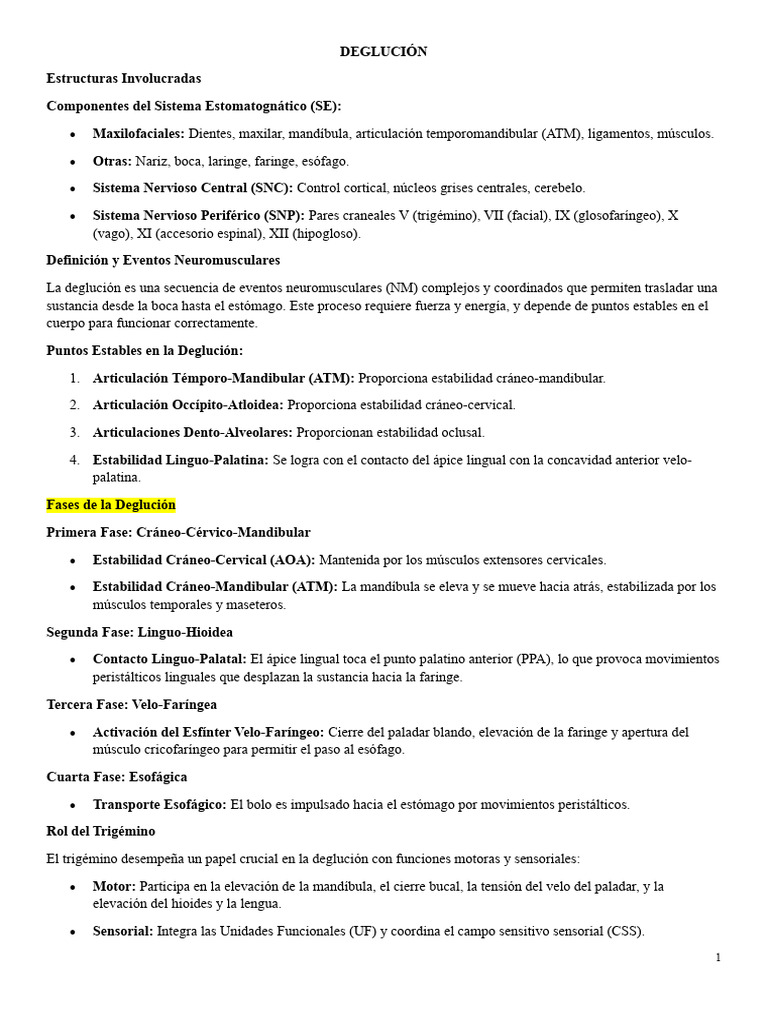 DEGLUCIÓN

Estructuras Involucradas

Componentes del Sistema Estomatognático (SE):

• Maxilofaciales: Dientes, maxilar, mandíbula, articulación temporomandibular (ATM), ligamentos, músculos.

• Otras: Nariz, boca, laringe, faringe, esófago.

• Sistema Nervioso Central (SNC): Control cortical, núcleos grises centrales, cerebelo.

• Sistema Nervioso Periférico (SNP): Pares craneales V (trigémino), VII (facial), IX (glosofaríngeo), X (vago), XI (accesorio espinal), XII (hipogloso).

Definición y Eventos Neuromusculares

La deglución es una secuencia de eventos neuromusculares (NM) complejos y coordinados que permiten trasladar una sustancia desde la boca hasta el estómago. Este proceso requiere fuerza y energía, y depende de puntos estables en el cuerpo para funcionar correctamente.

Puntos Estables en la Deglución:

1. Articulación Témporo-Mandibular (ATM): Proporciona estabilidad cráneo-mandibular.

2. Articulación Occípito-Atloidea: Proporciona estabilidad cráneo-cervical.

3. Articulaciones Dento-Alveolares: Proporcionan estabilidad oclusal.

4. Estabilidad Linguo-Palatina: Se logra con el contacto del ápice lingual con la concavidad anterior velo-palatina.

Fases de la Deglución

Primera Fase: Cráneo-Cérvico-Mandibular

• Estabilidad Cráneo-Cervical (AOA): Mantenida por los músculos extensores cervicales.

• Estabilidad Cráneo-Mandibular (ATM): La mandíbula se eleva y se mueve hacia atrás, estabilizada por los músculos temporales y maseteros.

Segunda Fase: Linguo-Hioidea

• Contacto Linguo-Palatal: El ápice lingual toca el punto palatino anterior (PPA), lo que provoca movimientos peristálticos linguales que desplazan la sustancia hacia la faringe.

Tercera Fase: Velo-Faríngea

• Activación del Esfínter Velo-Faríngeo: Cierre del paladar blando, elevación de la faringe y apertura del músculo cricofaríngeo para permitir el paso al esófago.

Cuarta Fase: Esofágica

• Transporte Esofágico: El bolo es impulsado hacia el estómago por movimientos peristálticos.

Rol del Trigémino

El trigémino desempeña un papel crucial en la deglución con funciones motoras y sensoriales:

• Motor: Participa en la elevación de la mandíbula, el cierre bucal, la tensión del velo del paladar, y la elevación del hioides y la lengua.

• Sensorial: Integra las Unidades Funcionales (UF) y coordina el campo sensitivo sensorial (CSS).

1